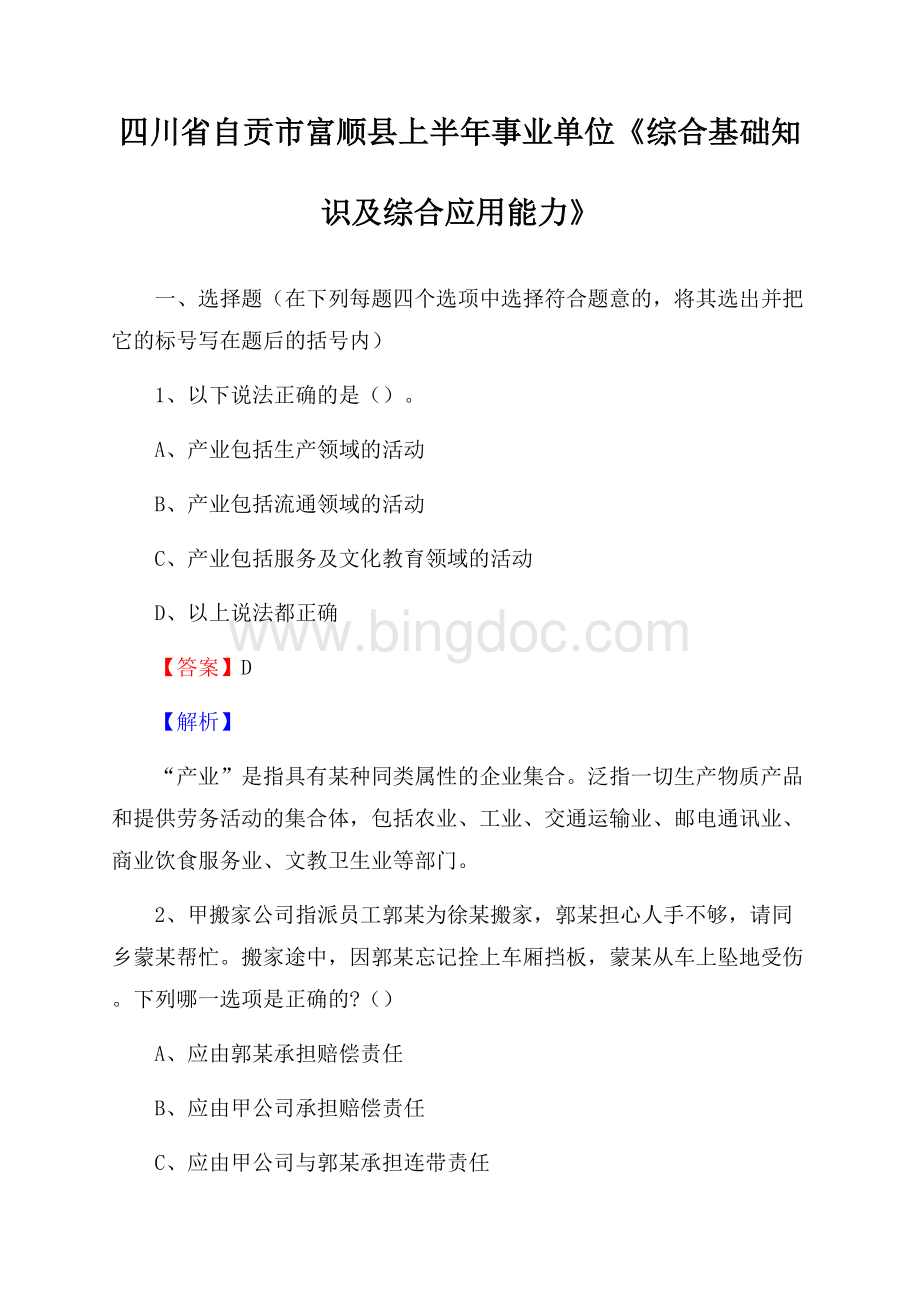 四川省自贡市富顺县上半年事业单位《综合基础知识及综合应用能力》

一、选择题（在下列每题四个选项中选择符合题意的，将其选出并把它的标号写在题后的括号内）

1、以下说法正确的是（）。

A、产业包括生产领域的活动

B、产业包括流通领域的活动

C、产业包括服务及文化教育领域的活动

D、以上说法都正确

www.bingdoc.com

【答案】D

【解析】

“产业”是指具有某种同类属性的企业集合。泛指一切生产物质产品和提供劳务活动的集合体，包括农业、工业、交通运输业、邮电通讯业、商业饮食服务业、文教卫生业等部门。

2、甲搬家公司指派员工郭某为徐某搬家，郭某担心人手不够，请同乡蒙某帮忙。搬家途中，因郭某忘记拴上车厢挡板，蒙某从车上坠地受伤。下列哪一选项是正确的?（）

A、应由郭某承担赔偿责任

B、应由甲公司承担赔偿责任

C、应由甲公司与郭某承担连带责任